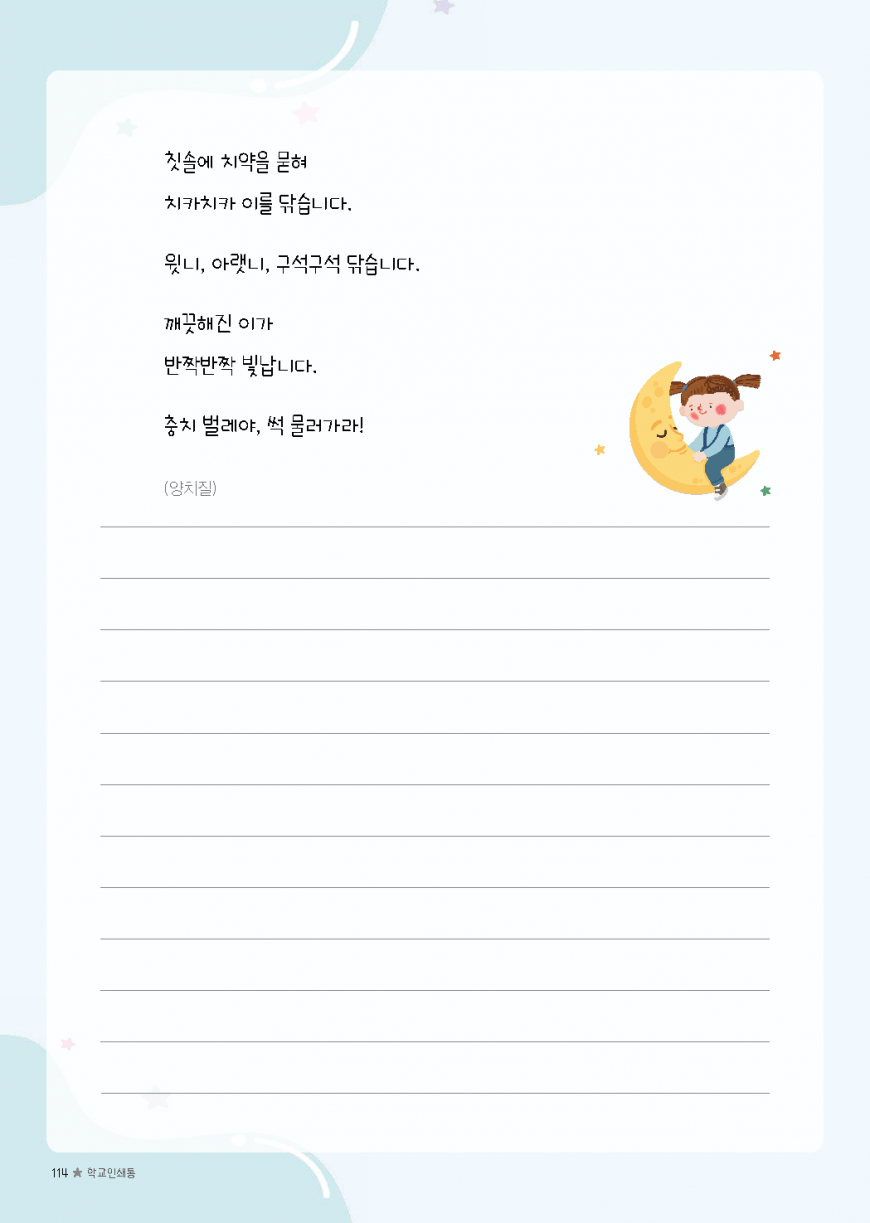 칫솔에 치약을 묻혀

치카치카 이를 닦습니다.

윗니, 아랫니, 구석구석 닦습니다.

깨끗해진 이가

반짝반짝 빛납니다.

충치 벌레야, 썩 물러가라!

(양치질)

114 ★ 학교인쇄통